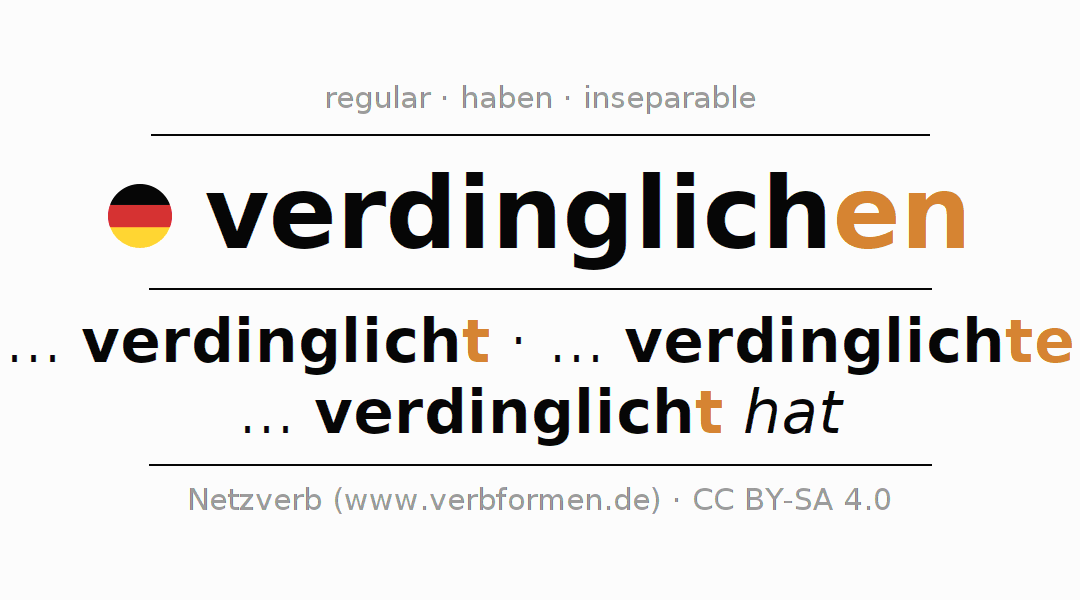 regular · haben · inseparable

verdinglichen

... verdinglicht · ... verdinglichte
... verdinglicht hat

Netzverb (www.verbformen.de) · CC BY-SA 4.0